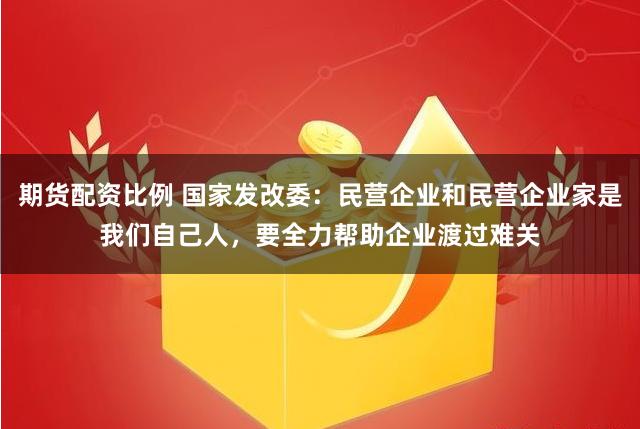 期货配资比例 国家发改委：民营企业和民营企业家是我们自己人，要全力帮助企业渡过难关